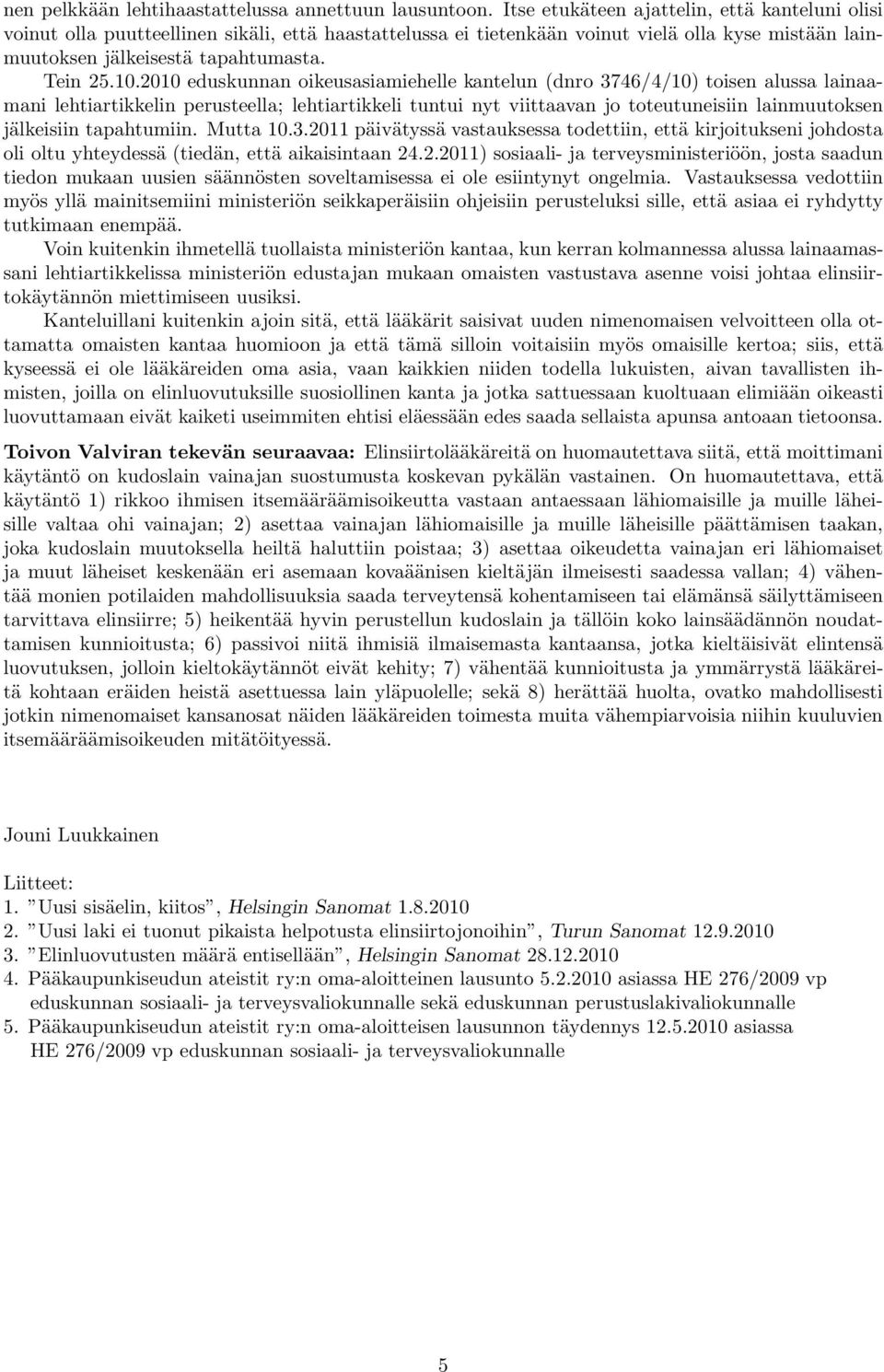 nen pelkkään lehtihaastattelussa annettuun lausuntoon. Itse etukäteen ajattelin, että kanteluni olisi voinut olla puutteellinen sikäli, että haastattelussa ei tietenkään voinut vielä olla kyse mistään lainmuutoksen jälkeisestä tapahtumasta.

Tein 25.10.2010 eduskunnan oikeusasiamiehelle kantelun (dnro 3746/4/10) toisen alussa lainaamani lehtiartikkelin perusteella; lehtiartikkeli tuntui nyt viittaavan jo toteutuneisiin lainmuutoksen jälkeisiin tapahtumiin. Mutta 10.3.2011 päivätyssä vastauksessa todettiin, että kirjoitukseni johdosta oli oltu yhteydessä (tiedän, että aikaisintaan 24.2.2011) sosiaali- ja terveysministeriöön, josta saadun tiedon mukaan uusien säännösten soveltamisessa ei ole esiintynyt ongelmia. Vastauksessa vedottiin myös yllä mainitsemiini ministeriön seikkaperäisiin ohjeisiin perusteluksi sille, että asiaa ei ryhdytty tutkimaan enempää.

Voin kuitenkin ihmetellä tuollaista ministeriön kantaa, kun kerran kolmannessa alussa lainaamassani lehtiartikkelissa ministeriön edustajan mukaan omaisten vastustava asenne voisi johtaa elinsiirtokäytännön miettimiseen uusiksi.

Kanteluillani kuitenkin ajoin sitä, että lääkärit saisivat uuden nimenomaisen velvoitteen olla ottamatta omaisten kantaa huomioon ja että tämä silloin voitaisiin myös omaisille kertoa; siis, että kyseessä ei ole lääkäreiden oma asia, vaan kaikkien niiden todella lukuisten, aivan tavallisten ihmisten, joilla on elinluovutuksille suosiollinen kanta ja jotka sattuessaan kuoltuaan elimiään oikeasti luovuttamaan eivät kaiketi useimmiten ehtisi eläessään edes saada sellaista apunsa antoaan tietoonsa.

Toivon Valviran tekevän seuraavaa: Elinsiirtolääkäreitä on huomautettava siitä, että moittimani käytäntö on kudoslain vainajan suostumusta koskevan pykälän vastainen. On huomautettava, että käytäntö 1) rikkoo ihmisen itsemääräämisoikeutta vastaan antaessaan lähiomaisille ja muille läheisille valtaa ohi vainajan; 2) asettaa vainajan lähiomaisille ja muille läheisille päättämisen taakan, joka kudoslain muutoksella heiltä haluttiin poistaa; 3) asettaa oikeudetta vainajan eri lähiomaiset ja muut läheiset keskenään eri asemaan kovaäänisen kieltäjän ilmeisesti saadessa vallan; 4) vähentää monien potilaiden mahdollisuuksia saada terveytensä kohentamiseen tai elämänsä säilyttämiseen tarvittava elinsiirre; 5) heikentää hyvin perustellun kudoslain ja tällöin koko lainsäädännön noudattamisen kunnioitusta; 6) passivoi niitä ihmisiä ilmaisemasta kantaansa, jotka kieltäisivät elintensä luovutuksen, jolloin kieltokäytännöt eivät kehity; 7) vähentää kunnioitusta ja ymmärrystä lääkäreitä kohtaan eräiden heistä asettuessa lain yläpuolelle; sekä 8) herättää huolta, ovatko mahdollisesti jotkin nimenomaiset kansanosat näiden lääkäreiden toimesta muita vähempiarvoisia niihin kuuluvien itsemääräämisoikeuden mitätöityessä.

Jouni Luukkainen

Liitteet:
1. ”Uusi sisäelin, kiitos”, Helsingin Sanomat 1.8.2010
2. ”Uusi laki ei tuonut pikaista helpotusta elinsiirtojonoihin”, Turun Sanomat 12.9.2010
3. ”Elinluovutusten määrä entisellään”, Helsingin Sanomat 28.12.2010
4. Pääkaupunkiseudun ateistit ry:n oma-aloitteinen lausunto 5.2.2010 asiassa HE 276/2009 vp eduskunnan sosiaali- ja terveysvaliokunnalle sekä eduskunnan perustuslakivaliokunnalle
5. Pääkaupunkiseudun ateistit ry:n oma-aloitteisen lausunnon täydennys 12.5.2010 asiassa HE 276/2009 vp eduskunnan sosiaali- ja terveysvaliokunnalle

5